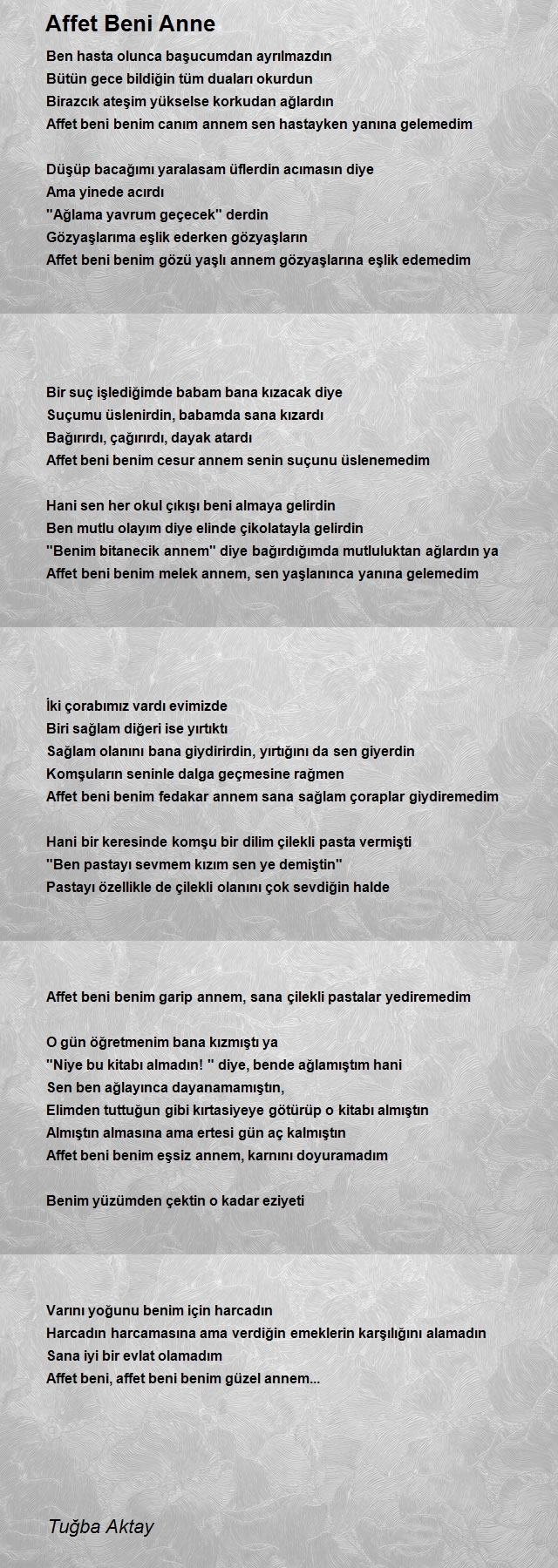 Affet Beni Anne

Ben hasta olunca başucumdan ayrılmazdın
Bütün gece bildiğin tüm duaları okurdun
Birazcık ateşim yükselse korkudan ağlardın
Affet beni benim canım annem sen hastayken yanına gelemedim

Düşüp bacağımı yaralasam üflerdin acımasın diye
Ama yinede acırdı
"Ağlama yavrum geçecek" derdin
Gözyaşlarıma eşlik ederken gözyaşların
Affet beni benim gözü yaşlı annem gözyaşlarına eşlik edemedim

Bir suç işlediğimde babam bana kızacak diye
Suçumu üslenirdin, babamda sana kızardı
Bağırırdı, çağırırdı, dayak atardı
Affet beni benim cesur annem senin suçunu üslenemedim

Hani sen her okul çıkışı beni almaya gelirdin
Ben mutlu olayım diye elinde çikolatayla gelirdin
"Benim bitanecik annem" diye bağırdığımda mutluluktan ağlardın ya
Affet beni benim melek annem, sen yaşlanınca yanına gelemedim

İki çorabımız vardı evimizde
Biri sağlam diğeri ise yırtıktı
Sağlam olanını bana giydirirdin, yırtığını da sen giyerdin
Komşuların seninle dalga geçmesine rağmen
Affet beni benim fedakar annem sana sağlam çoraplar giydiremedim

Hani bir keresinde komşu bir dilim çilekli pasta vermişti
"Ben pastayı sevmem kızım sen ye demiştin"
Pastayı özellikle de çilekli olanını çok sevdiğin halde

Affet beni benim garip annem, sana çilekli pastalar yediremedim

O gün öğretmenim bana kızmıştı ya
"Niye bu kitabı almadın! " diye, bende ağlamıştım hani
Sen ben ağlayınca dayanamamıştın,
Elimden tuttuğun gibi kırtasiyeye götürüp o kitabı almıştın
Almıştın almasına ama ertesi gün aç kalmıştın
Affet beni benim eşsiz annem, karnını doyuramadım

Benim yüzümden çektin o kadar eziyeti

Varını yoğunu benim için harcadın
Harcadın harcamasına ama verdiğin emeklerin karşılığını alamadın
Sana iyi bir evlat olamadım
Affet beni, affet beni benim güzel annem...

Tuğba Aktay